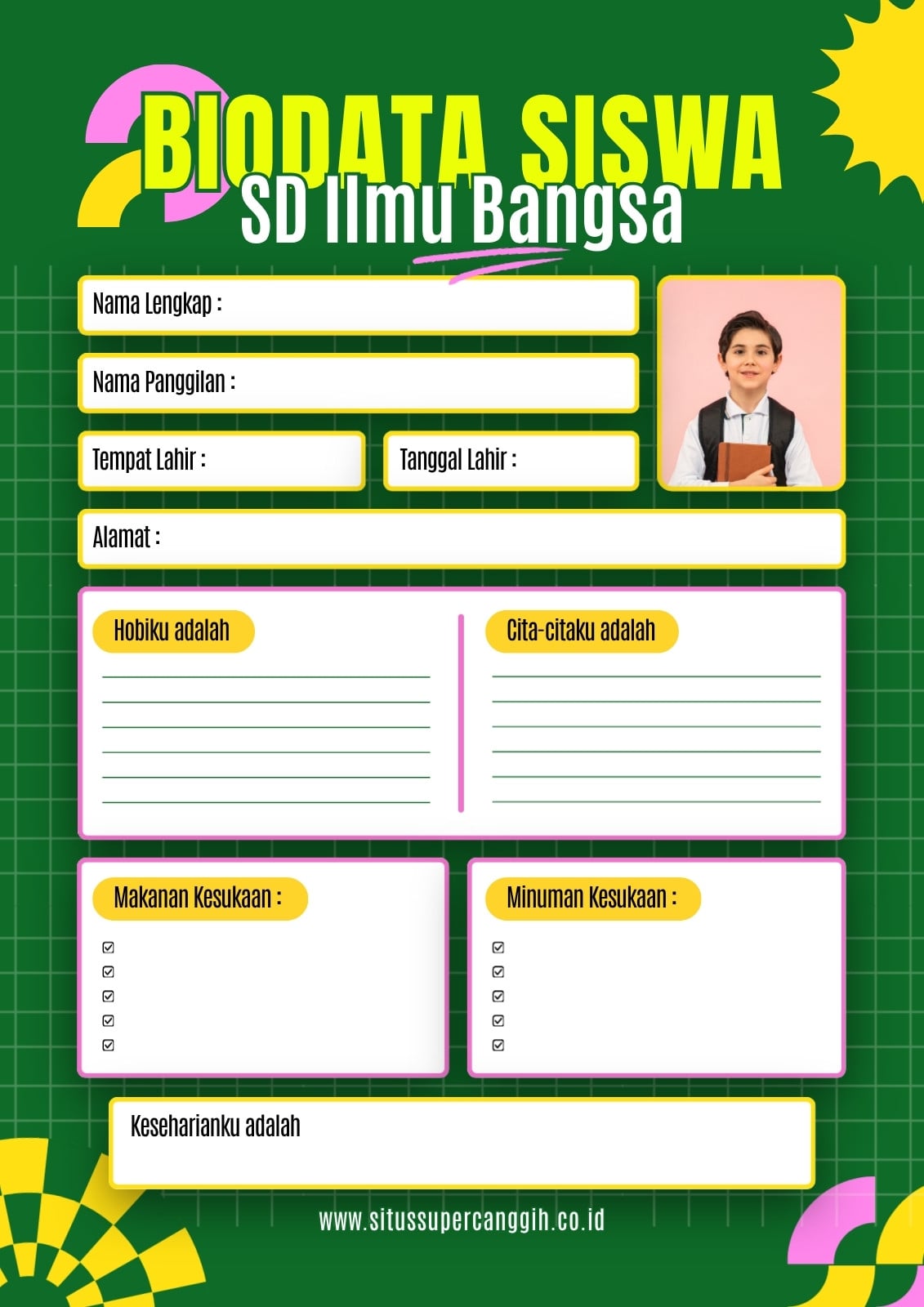 BIODATA SISWA
SD Ilmu Bangsa

Nama Lengkap :

Nama Panggilan :

Tempat Lahir :

Tanggal Lahir :

Alamat :

Hobiku adalah

____
____
____
____
____
____

Cita-citaku adalah

____
____
____
____
____
____

Makanan Kesukaan :

☑
☑
☑
☑
☑

Minuman Kesukaan :

☑
☑
☑
☑
☑

Keseharianku adalah

www.situssupercanggih.co.id